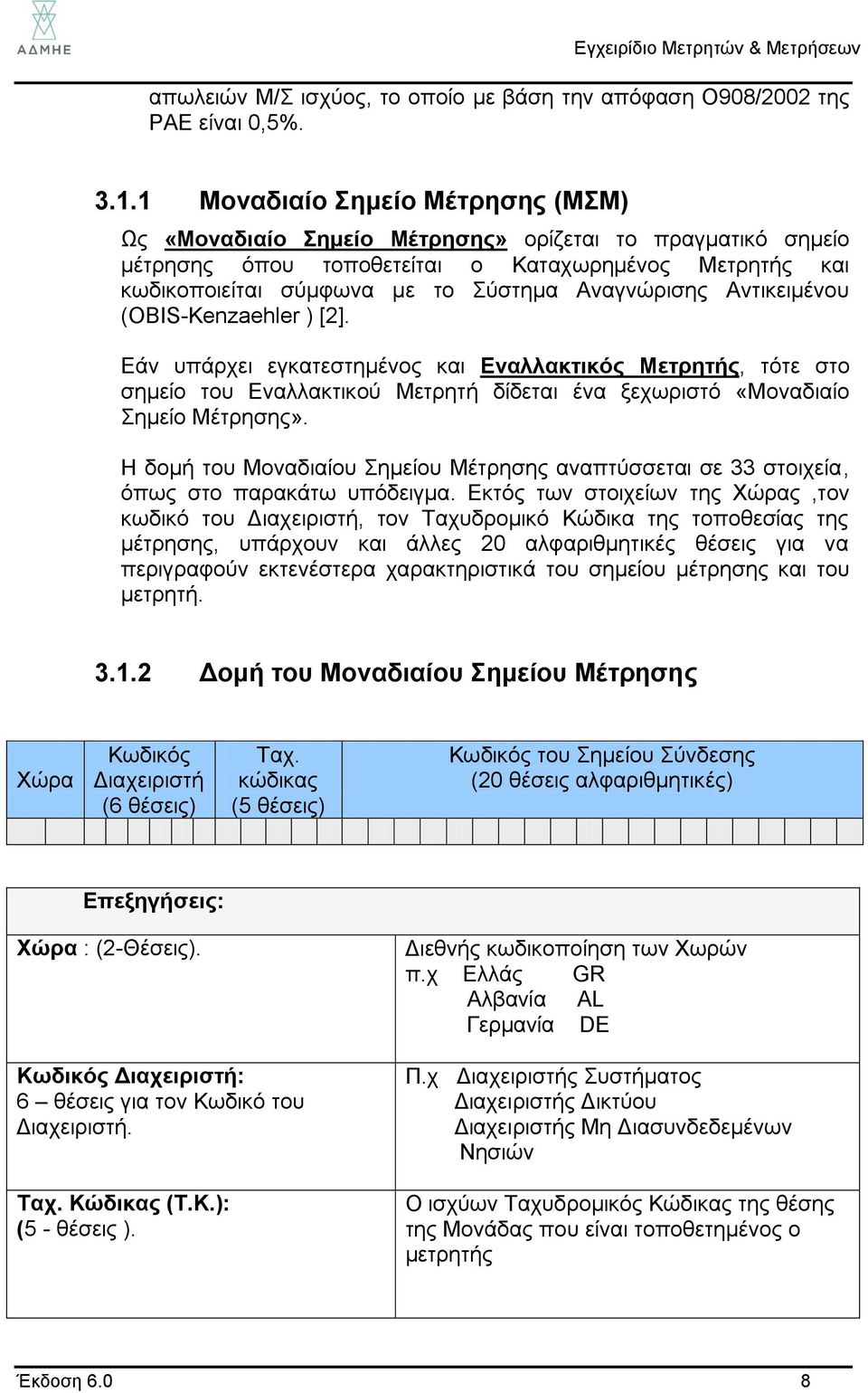 ΑΔΜΗΕ

Εγχειρίδιο Μετρητών & Μετρήσεων

απωλειών Μ/Σ ισχύος, το οποίο με βάση την απόφαση Ο908/2002 της ΡΑΕ είναι 0,5%.

3.1.1 Μοναδιαίο Σημείο Μέτρησης (ΜΣΜ)

Ως «Μοναδιαίο Σημείο Μέτρησης» ορίζεται το πραγματικό σημείο μέτρησης όπου τοποθετείται ο Καταχωρημένος Μετρητής και κωδικοποιείται σύμφωνα με το Σύστημα Αναγνώρισης Αντικειμένου (OBIS-Kenzaehler ) [2].

Εάν υπάρχει εγκατεστημένος και Εναλλακτικός Μετρητής, τότε στο σημείο του Εναλλακτικού Μετρητή δίδεται ένα ξεχωριστό «Μοναδιαίο Σημείο Μέτρησης».

Η δομή του Μοναδιαίου Σημείου Μέτρησης αναπτύσσεται σε 33 στοιχεία, όπως στο παρακάτω υπόδειγμα. Εκτός των στοιχείων της Χώρας ,τον κωδικό του Διαχειριστή, τον Ταχυδρομικό Κώδικα της τοποθεσίας της μέτρησης, υπάρχουν και άλλες 20 αλφαριθμητικές θέσεις για να περιγραφούν εκτενέστερα χαρακτηριστικά του σημείου μέτρησης και του μετρητή.

3.1.2 Δομή του Μοναδιαίου Σημείου Μέτρησης

| Χώρα | Κωδικός Διαχειριστή (6 θέσεις) | Ταχ. κώδικας (5 θέσεις) | Κωδικός του Σημείου Σύνδεσης (20 θέσεις αλφαριθμητικές) |
|---|---|---|---|
| | | | |

| Επεξηγήσεις: | |
|---|---|
| Χώρα : (2-Θέσεις). | Διεθνής κωδικοποίηση των Χωρών π.χ Ελλάς GR Αλβανία AL Γερμανία DE |
| Κωδικός Διαχειριστή: 6 – θέσεις για τον Κωδικό του Διαχειριστή. | Π.χ Διαχειριστής Συστήματος Διαχειριστής Δικτύου Διαχειριστής Μη Διασυνδεδεμένων Νησιών |
| Ταχ. Κώδικας (Τ.Κ.): (5 - θέσεις ). | Ο ισχύων Ταχυδρομικός Κώδικας της θέσης της Μονάδας που είναι τοποθετημένος ο μετρητής |

Έκδοση 6.0 8